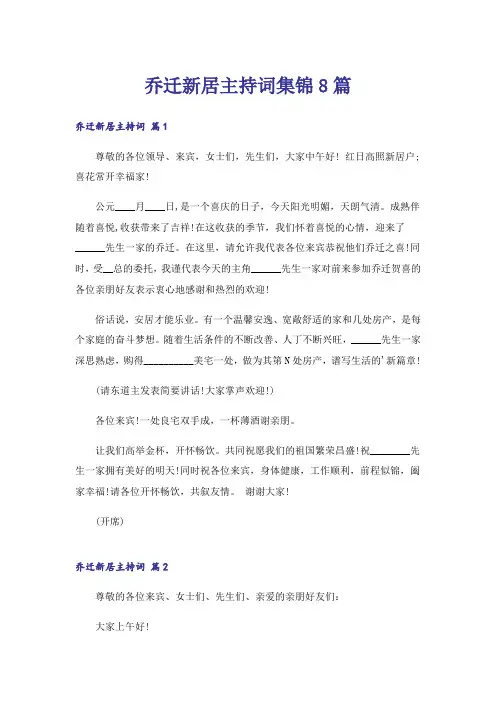 乔迁新居主持词集锦 8 篇

乔迁新居主持词 篇 1

尊敬的各位领导、来宾，女士们，先生们，大家中午好！红日高照新居户；喜花常开幸福家！

公元____月____日，是一个喜庆的日子，今天阳光明媚，天朗气清。成熟伴随着喜悦，收获带来了吉祥！在这收获的季节，我们怀着喜悦的心情，迎来了______先生一家的乔迁。在这里，请允许我代表各位来宾恭祝他们乔迁之喜！同时，受__总的委托，我谨代表今天的主角______先生一家对前来参加乔迁贺喜的各位亲朋好友表示衷心地感谢和热烈的欢迎！

俗话说，安居才能乐业。有一个温馨安逸、宽敞舒适的家和几处房产，是每个家庭的奋斗梦想。随着生活条件的不断改善、人丁不断兴旺，______先生一家深思熟虑，购得__________美宅一处，做为其第 N 处房产，谱写生活的'新篇章！

（请东道主发表简要讲话！大家掌声欢迎！）

各位来宾！一处良宅双手成，一杯薄酒谢亲朋。

让我们高举金杯，开怀畅饮。共同祝愿我们的祖国繁荣昌盛！祝________先生一家拥有美好的明天！同时祝各位来宾，身体健康，工作顺利，前程似锦，阖家幸福！请各位开怀畅饮，共叙友情。 谢谢大家！

（开席）

乔迁新居主持词 篇 2

尊敬的各位来宾、女士们、先生们、亲爱的亲朋好友们：

大家上午好！